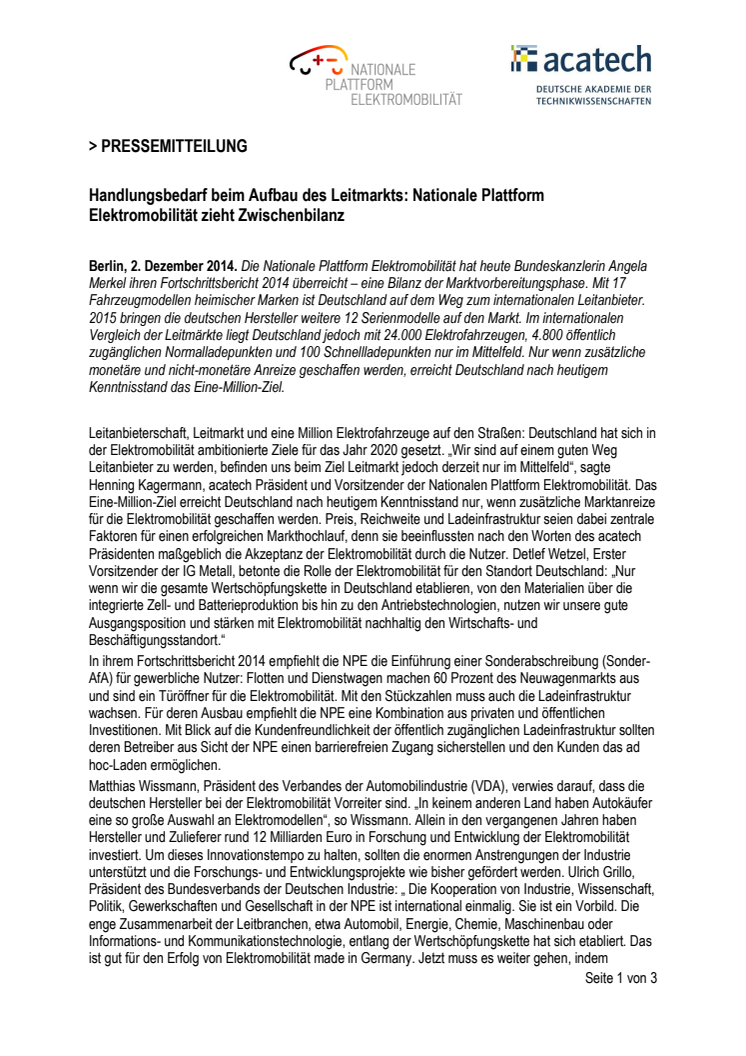 NATIONALE PLATTFORM ELEKTROMOBILITÄT

acatech
DEUTSCHE AKADEMIE DER TECHNIKWISSENSCHAFTEN

> PRESSEMITTEILUNG

Handlungsbedarf beim Aufbau des Leitmarkts: Nationale Plattform Elektromobilität zieht Zwischenbilanz

Berlin, 2. Dezember 2014. Die Nationale Plattform Elektromobilität hat heute Bundeskanzlerin Angela Merkel ihren Fortschrittsbericht 2014 überreicht – eine Bilanz der Marktvorbereitungsphase. Mit 17 Fahrzeugmodellen heimischer Marken ist Deutschland auf dem Weg zum internationalen Leitanbieter. 2015 bringen die deutschen Hersteller weitere 12 Serienmodelle auf den Markt. Im internationalen Vergleich der Leitmärkte liegt Deutschland jedoch mit 24.000 Elektrofahrzeugen, 4.800 öffentlich zugänglichen Normalladepunkten und 100 Schnellladepunkten nur im Mittelfeld. Nur wenn zusätzliche monetäre und nicht-monetäre Anreize geschaffen werden, erreicht Deutschland nach heutigem Kenntnisstand das Eine-Million-Ziel.

Leitanbieterschaft, Leitmarkt und eine Million Elektrofahrzeuge auf den Straßen: Deutschland hat sich in der Elektromobilität ambitionierte Ziele für das Jahr 2020 gesetzt. „Wir sind auf einem guten Weg Leitanbieter zu werden, befinden uns beim Ziel Leitmarkt jedoch derzeit nur im Mittelfeld“, sagte Henning Kagermann, acatech Präsident und Vorsitzender der Nationalen Plattform Elektromobilität. Das Eine-Million-Ziel erreicht Deutschland nach heutigem Kenntnisstand nur, wenn zusätzliche Marktanreize für die Elektromobilität geschaffen werden. Preis, Reichweite und Ladeinfrastruktur seien dabei zentrale Faktoren für einen erfolgreichen Markthochlauf, denn sie beeinflussten nach den Worten des acatech Präsidenten maßgeblich die Akzeptanz der Elektromobilität durch die Nutzer. Detlef Wetzel, Erster Vorsitzender der IG Metall, betonte die Rolle der Elektromobilität für den Standort Deutschland: „Nur wenn wir die gesamte Wertschöpfungskette in Deutschland etablieren, von den Materialien über die integrierte Zell- und Batterieproduktion bis hin zu den Antriebstechnologien, nutzen wir unsere gute Ausgangsposition und stärken mit Elektromobilität nachhaltig den Wirtschafts- und Beschäftigungsstandort.“

In ihrem Fortschrittsbericht 2014 empfiehlt die NPE die Einführung einer Sonderabschreibung (Sonder-AfA) für gewerbliche Nutzer: Flotten und Dienstwagen machen 60 Prozent des Neuwagenmarkts aus und sind ein Türöffner für die Elektromobilität. Mit den Stückzahlen muss auch die Ladeinfrastruktur wachsen. Für deren Ausbau empfiehlt die NPE eine Kombination aus privaten und öffentlichen Investitionen. Mit Blick auf die Kundenfreundlichkeit der öffentlich zugänglichen Ladeinfrastruktur sollten deren Betreiber aus Sicht der NPE einen barrierefreien Zugang sicherstellen und den Kunden das ad hoc-Laden ermöglichen.

Matthias Wissmann, Präsident des Verbandes der Automobilindustrie (VDA), verwies darauf, dass die deutschen Hersteller bei der Elektromobilität Vorreiter sind. „In keinem anderen Land haben Autokäufer eine so große Auswahl an Elektromodellen“, so Wissmann. Allein in den vergangenen Jahren haben Hersteller und Zulieferer rund 12 Milliarden Euro in Forschung und Entwicklung der Elektromobilität investiert. Um dieses Innovationstempo zu halten, sollten die enormen Anstrengungen der Industrie unterstützt und die Forschungs- und Entwicklungsprojekte wie bisher gefördert werden. Ulrich Grillo, Präsident des Bundesverbands der Deutschen Industrie: „ Die Kooperation von Industrie, Wissenschaft, Politik, Gewerkschaften und Gesellschaft in der NPE ist international einmalig. Sie ist ein Vorbild. Die enge Zusammenarbeit der Leitbranchen, etwa Automobil, Energie, Chemie, Maschinenbau oder Informations- und Kommunikationstechnologie, entlang der Wertschöpfungskette hat sich etabliert. Das ist gut für den Erfolg von Elektromobilität made in Germany. Jetzt muss es weiter gehen, indem

Seite 1 von 3